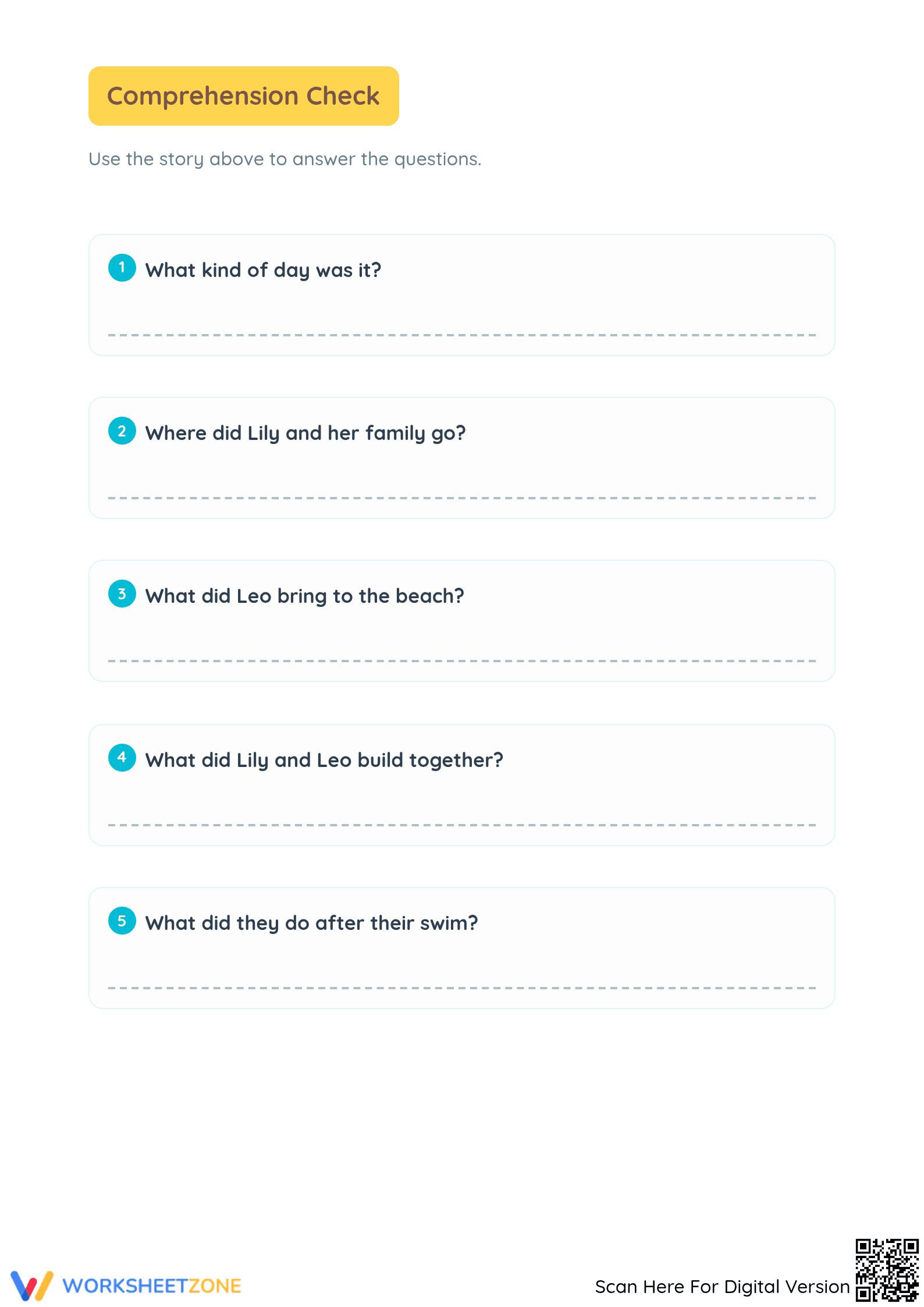 Comprehension Check

Use the story above to answer the questions.

1 What kind of day was it?

2 Where did Lily and her family go?

3 What did Leo bring to the beach?

4 What did Lily and Leo build together?

5 What did they do after their swim?

WORKSHEETZONE

Scan Here For Digital Version